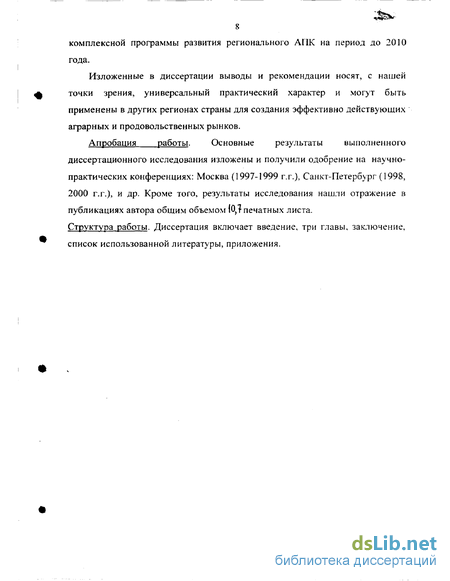 8

комплексной программы развития регионального АПК на период до 2010 года.

Изложенные в диссертации выводы и рекомендации носят, с нашей точки зрения, универсальный практический характер и могут быть применены в других регионах страны для создания эффективно действующих аграрных и продовольственных рынков.

Апробация работы. Основные результаты выполненного диссертационного исследования изложены и получили одобрение на научно-практических конференциях: Москва (1997-1999 г.г.), Санкт-Петербург (1998, 2000 г.г.), и др. Кроме того, результаты исследования нашли отражение в публикациях автора общим объемом 10,7 печатных листа.

Структура работы. Диссертация включает введение, три главы, заключение, список использованной литературы, приложения.

dsLib.net
библиотека диссертаций